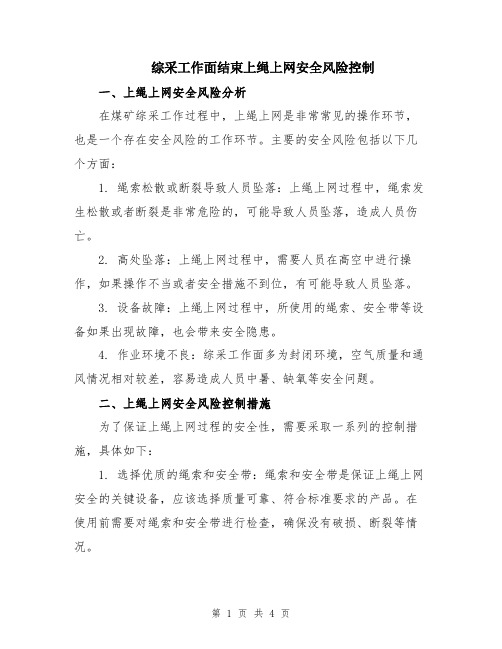 综采工作面结束上绳上网安全风险控制

一、上绳上网安全风险分析

在煤矿综采工作过程中，上绳上网是非常常见的操作环节，也是一个存在安全风险的工作环节。主要的安全风险包括以下几个方面：

1. 绳索松散或断裂导致人员坠落：上绳上网过程中，绳索发生松散或者断裂是非常危险的，可能导致人员坠落，造成人员伤亡。

2. 高处坠落：上绳上网过程中，需要人员在高空中进行操作，如果操作不当或者安全措施不到位，有可能导致人员坠落。

3. 设备故障：上绳上网过程中，所使用的绳索、安全带等设备如果出现故障，也会带来安全隐患。

4. 作业环境不良：综采工作面多为封闭环境，空气质量和通风情况相对较差，容易造成人员中暑、缺氧等安全问题。

二、上绳上网安全风险控制措施

为了保证上绳上网过程的安全性，需要采取一系列的控制措施，具体如下：

1. 选择优质的绳索和安全带：绳索和安全带是保证上绳上网安全的关键设备，应该选择质量可靠、符合标准要求的产品。在使用前需要对绳索和安全带进行检查，确保没有破损、断裂等情况。

第 1 页 共 4 页